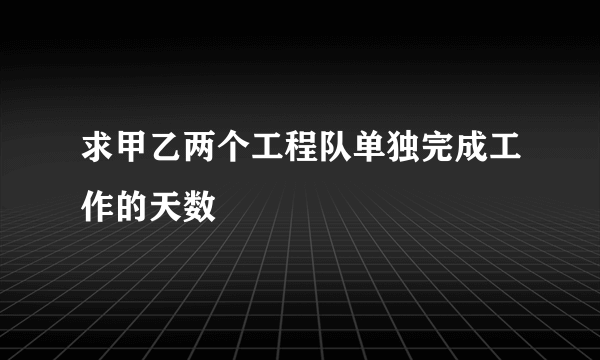 求甲乙两个工程队单独完成工作的天数